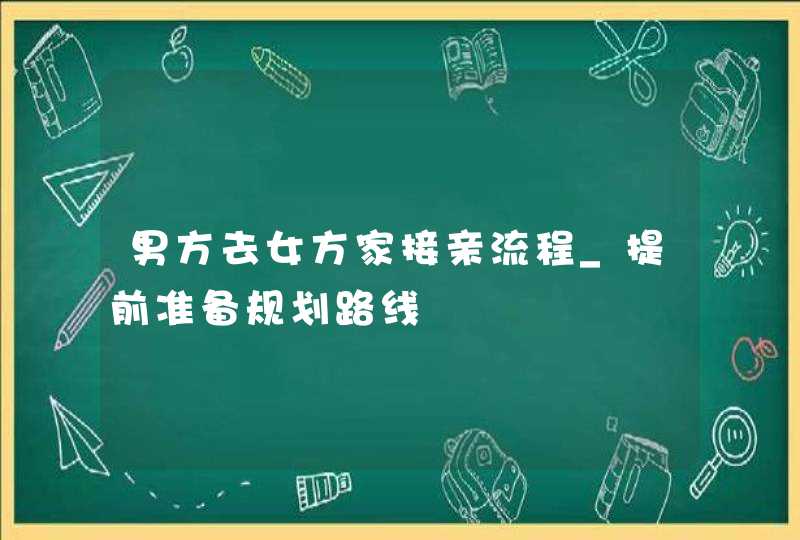 男方去女方家接亲流程_提前准备规划路线